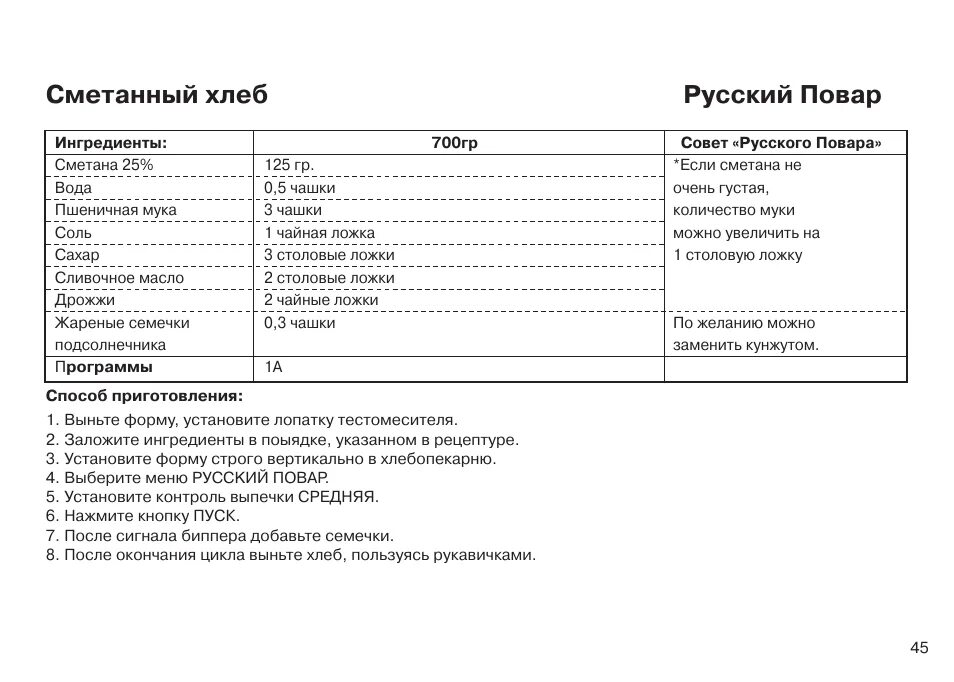 Сметанный хлеб

Русский Повар

| Ингредиенты: | 700гр | Совет «Русского Повара» |
|---|---|---|
| Сметана 25% | 125 гр. | *Если сметана не очень густая, количество муки можно увеличить на 1 столовую ложку |
| Вода | 0,5 чашки | |
| Пшеничная мука | 3 чашки | |
| Соль | 1 чайная ложка | |
| Сахар | 3 столовые ложки | |
| Сливочное масло | 2 столовые ложки | |
| Дрожжи | 2 чайные ложки | |
| Жареные семечки подсолнечника | 0,3 чашки | По желанию можно заменить кунжутом. |
| Программы | 1А | |

Способ приготовления:

1. Выньте форму, установите лопатку тестомесителя.
2. Заложите ингредиенты в поыядке, указанном в рецептуре.
3. Установите форму строго вертикально в хлебопекарню.
4. Выберите меню РУССКИЙ ПОВАР.
5. Установите контроль выпечки СРЕДНЯЯ.
6. Нажмите кнопку ПУСК.
7. После сигнала биппера добавьте семечки.
8. После окончания цикла выньте хлеб, пользуясь рукавичками.

45